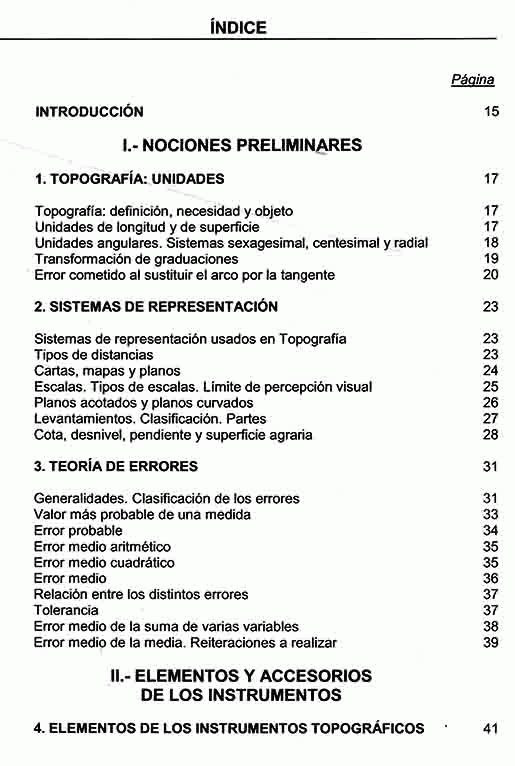 ÍNDICE

Página

INTRODUCCIÓN 15

I.- NOCIONES PRELIMINARES

1. TOPOGRAFÍA: UNIDADES 17

Topografía: definición, necesidad y objeto 17
Unidades de longitud y de superficie 17
Unidades angulares. Sistemas sexagesimal, centesimal y radial 18
Transformación de graduaciones 19
Error cometido al sustituir el arco por la tangente 20

2. SISTEMAS DE REPRESENTACIÓN 23

Sistemas de representación usados en Topografía 23
Tipos de distancias 23
Cartas, mapas y planos 24
Escalas. Tipos de escalas. Límite de percepción visual 25
Planos acotados y planos curvados 26
Levantamientos. Clasificación. Partes 27
Cota, desnivel, pendiente y superficie agraria 28

3. TEORÍA DE ERRORES 31

Generalidades. Clasificación de los errores 31
Valor más probable de una medida 33
Error probable 34
Error medio aritmético 35
Error medio cuadrático 35
Error medio 36
Relación entre los distintos errores 37
Tolerancia 37
Error medio de la suma de varias variables 38
Error medio de la media. Reiteraciones a realizar 39

II.- ELEMENTOS Y ACCESORIOS DE LOS INSTRUMENTOS

4. ELEMENTOS DE LOS INSTRUMENTOS TOPOGRÁFICOS 41